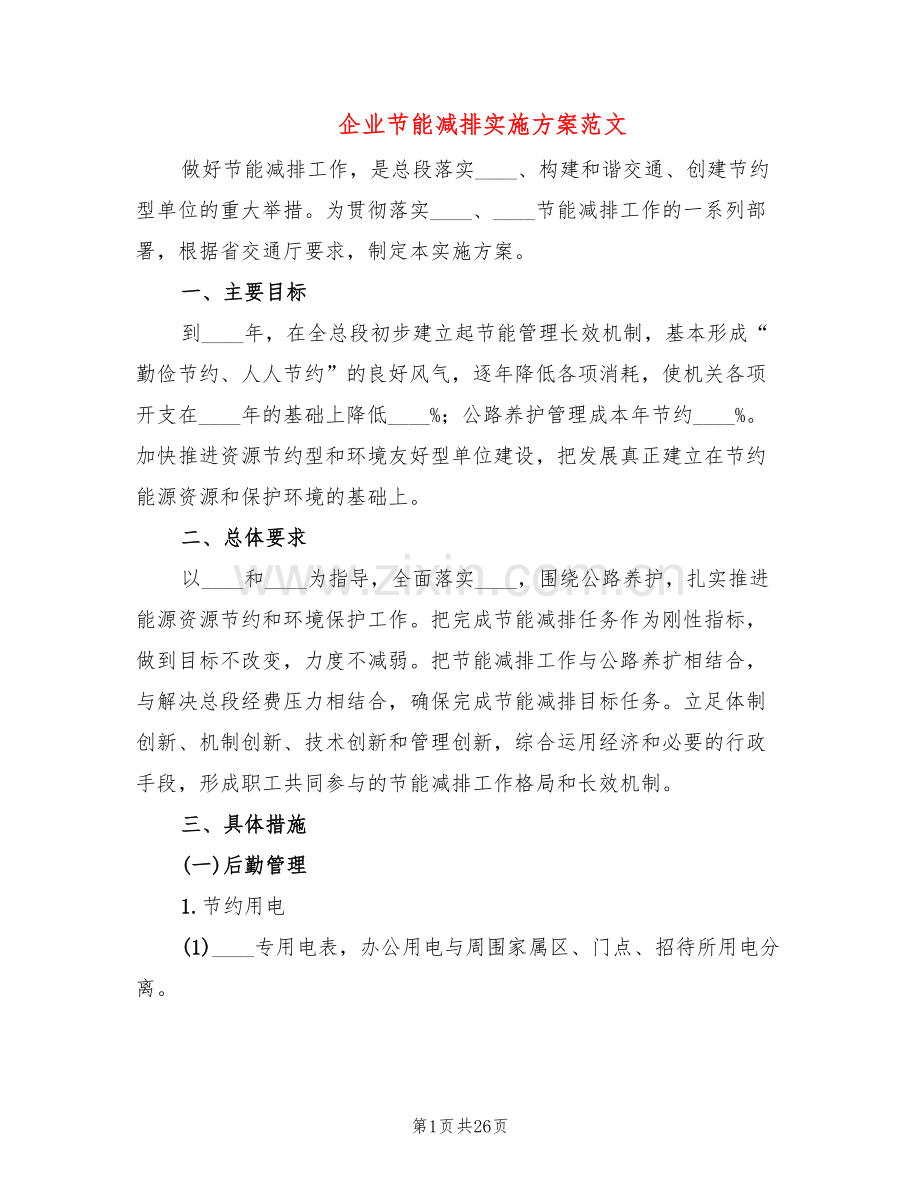 企业节能减排实施方案范文

做好节能减排工作，是总段落实____、构建和谐交通、创建节约型单位的重大举措。为贯彻落实____、____节能减排工作的一系列部署，根据省交通厅要求，制定本实施方案。

一、主要目标

到____年，在全总段初步建立起节能管理长效机制，基本形成“勤俭节约、人人节约”的良好风气，逐年降低各项消耗，使机关各项开支在____年的基础上降低____%；公路养护管理成本年节约____%。加快推进资源节约型和环境友好型单位建设，把发展真正建立在节约能源资源和保护环境的基础上。

二、总体要求

以____和____为指导，全面落实____，围绕公路养护，扎实推进能源资源节约和环境保护工作。把完成节能减排任务作为刚性指标，做到目标不改变，力度不减弱。把节能减排工作与公路养扩相结合，与解决总段经费压力相结合，确保完成节能减排目标任务。立足体制创新、机制创新、技术创新和管理创新，综合运用经济和必要的行政手段，形成职工共同参与的节能减排工作格局和长效机制。

三、具体措施

(一)后勤管理

1.节约用电

(1)____专用电表，办公用电与周围家属区、门点、招待所用电分离。

第1页 共26页

www.zixin.com.cn